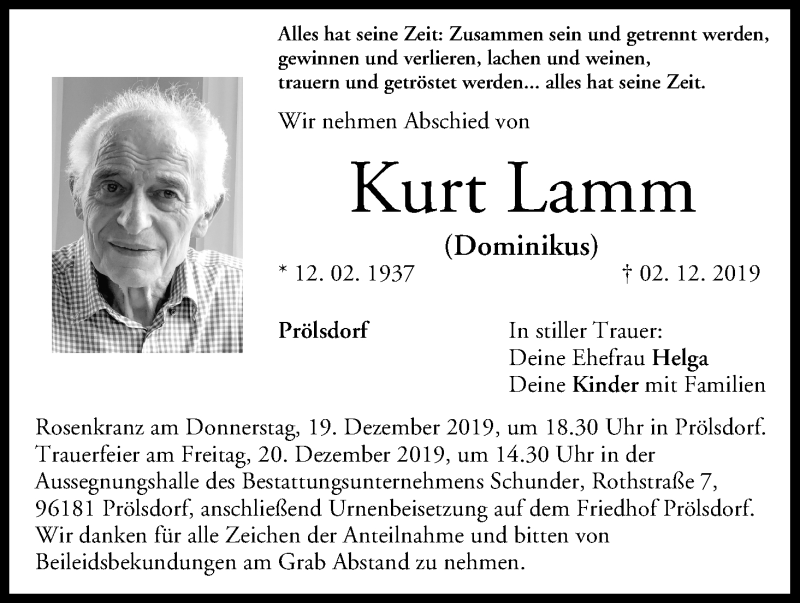 Alles hat seine Zeit: Zusammen sein und getrennt werden, gewinnen und verlieren, lachen und weinen, trauern und getröstet werden... alles hat seine Zeit.

Wir nehmen Abschied von

Kurt Lamm

(Dominikus)

* 12. 02. 1937

† 02. 12. 2019

Prölsdorf

In stiller Trauer:
Deine Ehefrau Helga
Deine Kinder mit Familien

Rosenkranz am Donnerstag, 19. Dezember 2019, um 18.30 Uhr in Prölsdorf. Trauerfeier am Freitag, 20. Dezember 2019, um 14.30 Uhr in der Aussegnungshalle des Bestattungsunternehmens Schunder, Rothstraße 7, 96181 Prölsdorf, anschließend Urnenbeisetzung auf dem Friedhof Prölsdorf. Wir danken für alle Zeichen der Anteilnahme und bitten von Beileidsbekundungen am Grab Abstand zu nehmen.